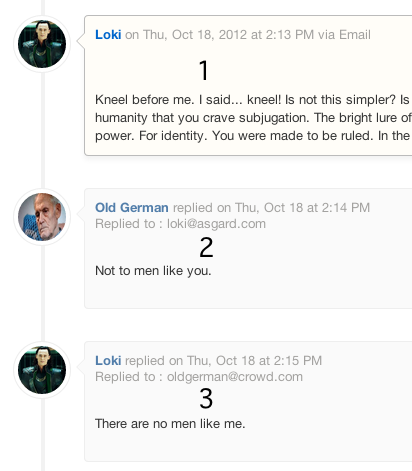 Loki on Thu, Oct 18, 2012 at 2:13 PM via Email

1

Kneel before me. I said... kneel! Is not this simpler? Is humanity that you crave subjugation. The bright lure of power. For identity. You were made to be ruled. In the

Old German replied on Thu, Oct 18 at 2:14 PM
Replied to : loki@asgard.com

2

Not to men like you.

Loki replied on Thu, Oct 18 at 2:15 PM
Replied to : oldgerman@crowd.com

3

There are no men like me.